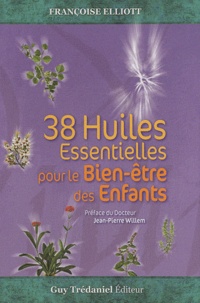 FRANÇOISE ELLIOTT

38 Huiles Essentielles pour le Bien-être des Enfants

Préface du Docteur Jean-Pierre Willem

Guy Trédaniel Éditeur